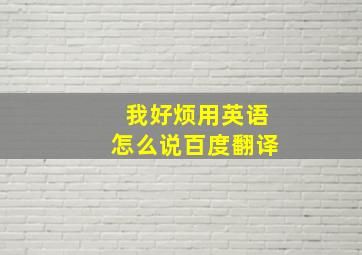 我好烦用英语
怎么说百度翻译